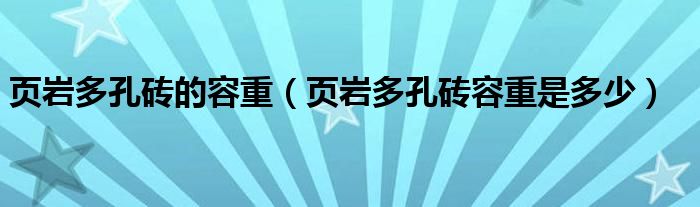 页岩多孔砖的容重（页岩多孔砖容重是多少）